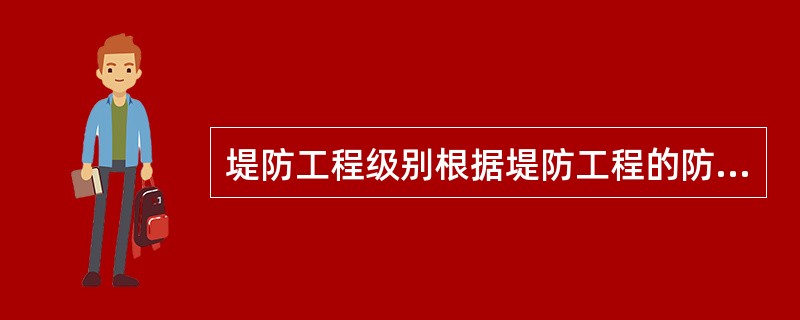 堤防工程级别根据堤防工程的防...